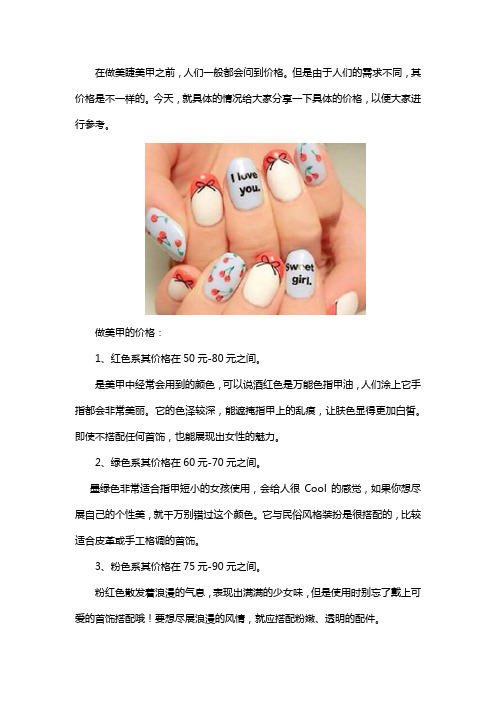 在做美睫美甲之前，人们一般都会问到价格。但是由于人们的需求不同，其价格是不一样的。今天，就具体的情况给大家分享一下具体的价格，以便大家进行参考。

I love you.

sweet girl.

做美甲的价格：

1、红色系其价格在 50 元-80 元之间。

是美甲中经常会用到的颜色，可以说酒红色是万能色指甲油，人们涂上它手指都会非常美丽。它的色泽较深，能遮掩指甲上的乱痕，让肤色显得更加白皙。即使不搭配任何首饰，也能展现出女性的魅力。

2、绿色系其价格在 60 元-70 元之间。

墨绿色非常适合指甲短小的女孩使用，会给人很 Cool 的感觉，如果你想尽展自己的个性美，就千万别错过这个颜色。它与民俗风格装扮是很搭配的，比较适合皮革或手工格调的首饰。

3、粉色系其价格在 75 元-90 元之间。

粉红色散发着浪漫的气息，表现出满满的少女味，但是使用时别忘了戴上可爱的首饰搭配哦！要想尽展浪漫的风情，就应搭配粉嫩、透明的配件。